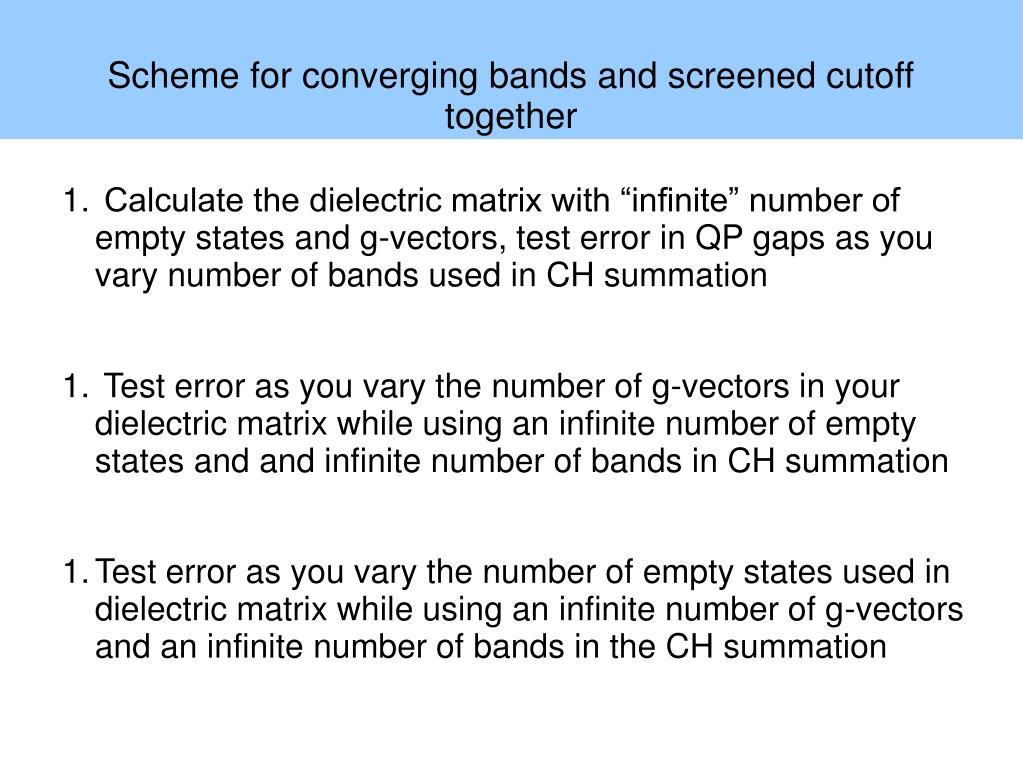 Scheme for converging bands and screened cutoff together

1. Calculate the dielectric matrix with “infinite” number of empty states and g-vectors, test error in QP gaps as you vary number of bands used in CH summation

1. Test error as you vary the number of g-vectors in your dielectric matrix while using an infinite number of empty states and and infinite number of bands in CH summation

1. Test error as you vary the number of empty states used in dielectric matrix while using an infinite number of g-vectors and an infinite number of bands in the CH summation